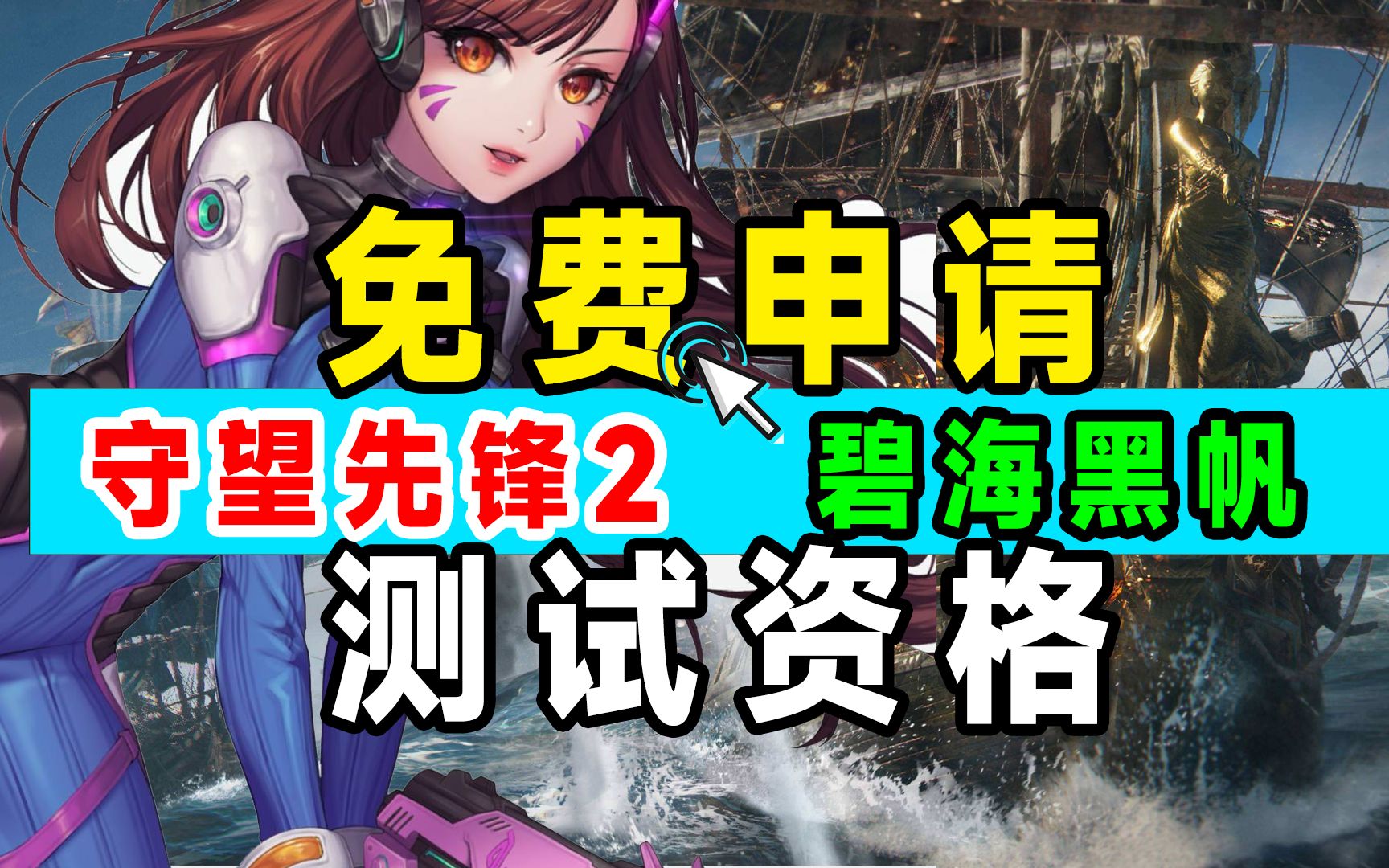 免费申请

守望先锋2 碧海黑帆

测试资格